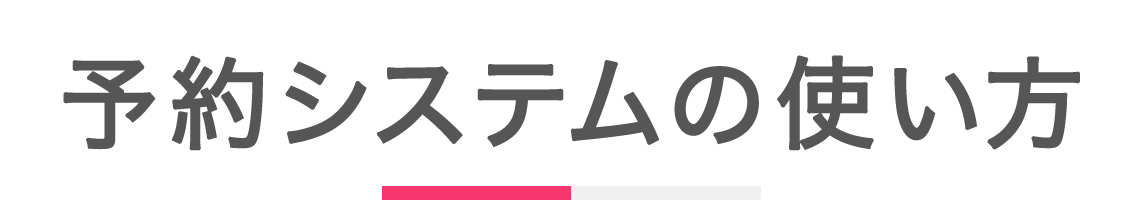 予約システムの使い方